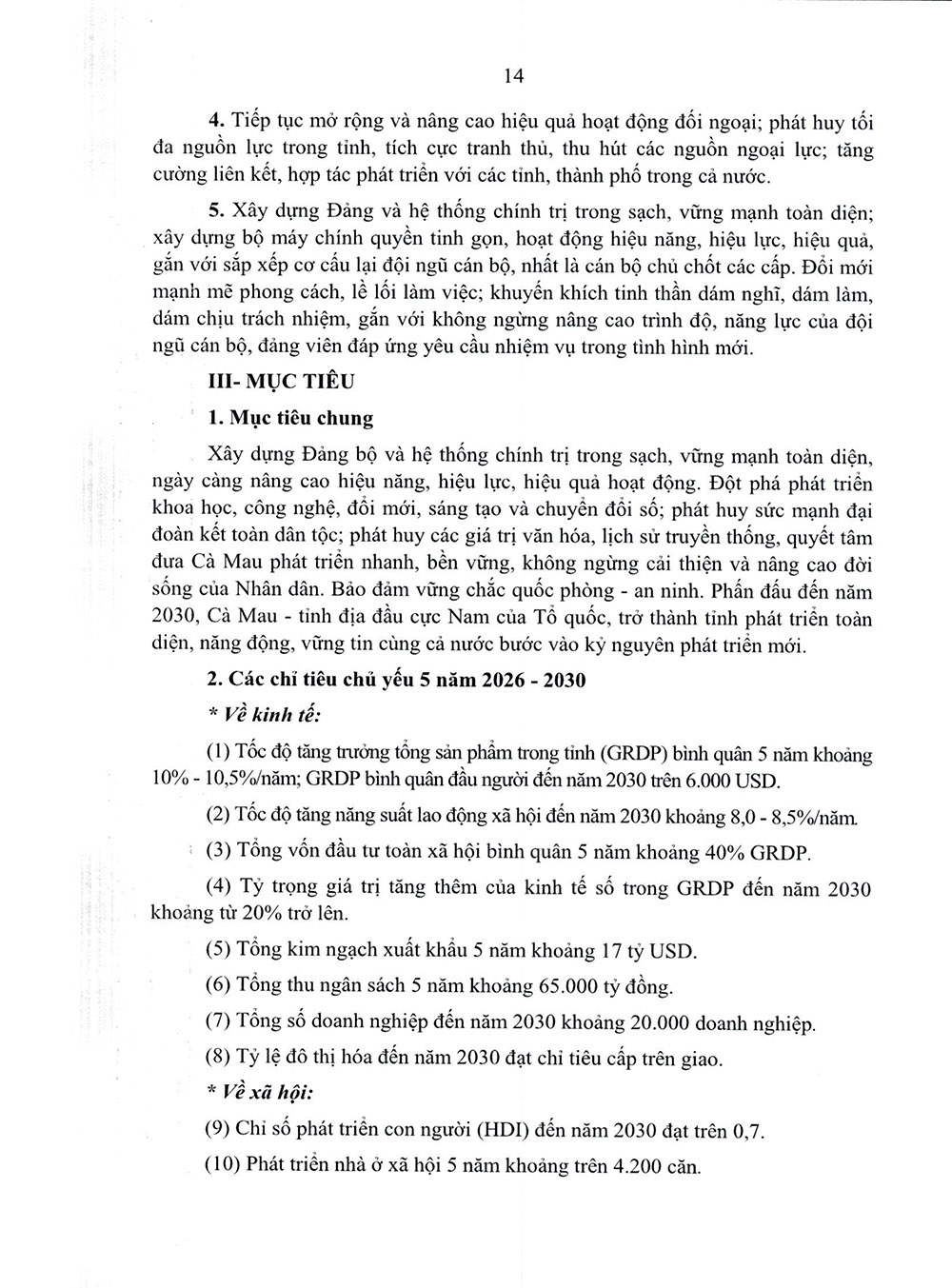 14

4. Tiếp tục mở rộng và nâng cao hiệu quả hoạt động đối ngoại; phát huy tối đa nguồn lực trong tỉnh, tích cực tranh thủ, thu hút các nguồn ngoại lực; tăng cường liên kết, hợp tác phát triển với các tỉnh, thành phố trong cả nước.

5. Xây dựng Đảng và hệ thống chính trị trong sạch, vững mạnh toàn diện; xây dựng bộ máy chính quyền tinh gọn, hoạt động hiệu năng, hiệu lực, hiệu quả, gắn với sắp xếp cơ cấu lại đội ngũ cán bộ, nhất là cán bộ chủ chốt các cấp. Đổi mới mạnh mẽ phong cách, lề lối làm việc; khuyến khích tinh thần dám nghĩ, dám làm, dám chịu trách nhiệm, gắn với không ngừng nâng cao trình độ, năng lực của đội ngũ cán bộ, đảng viên đáp ứng yêu cầu nhiệm vụ trong tình hình mới.

III- MỤC TIÊU

1. Mục tiêu chung

Xây dựng Đảng bộ và hệ thống chính trị trong sạch, vững mạnh toàn diện, ngày càng nâng cao hiệu năng, hiệu lực, hiệu quả hoạt động. Đột phá phát triển khoa học, công nghệ, đổi mới, sáng tạo và chuyển đổi số; phát huy sức mạnh đại đoàn kết toàn dân tộc; phát huy các giá trị văn hóa, lịch sử truyền thống, quyết tâm đưa Cà Mau phát triển nhanh, bền vững, không ngừng cải thiện và nâng cao đời sống của Nhân dân. Bảo đảm vững chắc quốc phòng - an ninh. Phấn đấu đến năm 2030, Cà Mau - tỉnh địa đầu cực Nam của Tổ quốc, trở thành tỉnh phát triển toàn diện, năng động, vững tin cùng cả nước bước vào kỷ nguyên phát triển mới.

2. Các chỉ tiêu chủ yếu 5 năm 2026 - 2030

* Về kinh tế:

(1) Tốc độ tăng trưởng tổng sản phẩm trong tỉnh (GRDP) bình quân 5 năm khoảng 10% - 10,5%/năm; GRDP bình quân đầu người đến năm 2030 trên 6.000 USD.

(2) Tốc độ tăng năng suất lao động xã hội đến năm 2030 khoảng 8,0 - 8,5%/năm.

(3) Tổng vốn đầu tư toàn xã hội bình quân 5 năm khoảng 40% GRDP.

(4) Tỷ trọng giá trị tăng thêm của kinh tế số trong GRDP đến năm 2030 khoảng từ 20% trở lên.

(5) Tổng kim ngạch xuất khẩu 5 năm khoảng 17 tỷ USD.

(6) Tổng thu ngân sách 5 năm khoảng 65.000 tỷ đồng.

(7) Tổng số doanh nghiệp đến năm 2030 khoảng 20.000 doanh nghiệp.

(8) Tỷ lệ đô thị hóa đến năm 2030 đạt chỉ tiêu cấp trên giao.

* Về xã hội:

(9) Chỉ số phát triển con người (HDI) đến năm 2030 đạt trên 0,7.

(10) Phát triển nhà ở xã hội 5 năm khoảng trên 4.200 căn.